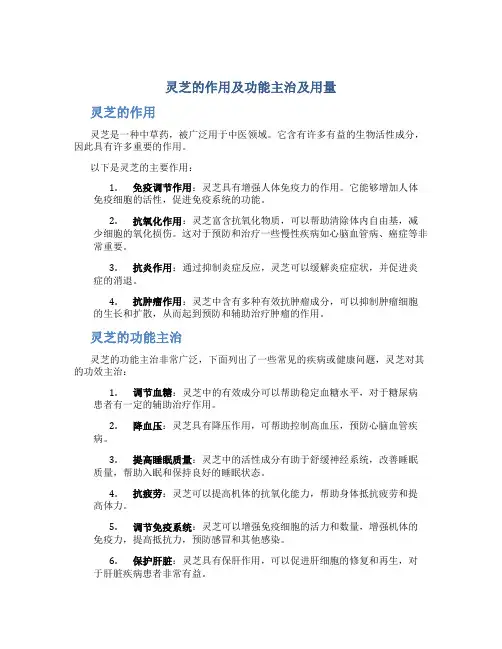 灵芝的作用及功能主治及用量

灵芝的作用

灵芝是一种中草药，被广泛用于中医领域。它含有许多有益的生物活性成分，因此具有许多重要的作用。

以下是灵芝的主要作用：

1. 免疫调节作用：灵芝具有增强人体免疫力的作用。它能够增加人体免疫细胞的活性，促进免疫系统的功能。

2. 抗氧化作用：灵芝富含抗氧化物质，可以帮助清除体内自由基，减少细胞的氧化损伤。这对于预防和治疗一些慢性疾病如心脑血管病、癌症等非常重要。

3. 抗炎作用：通过抑制炎症反应，灵芝可以缓解炎症症状，并促进炎症的消退。

4. 抗肿瘤作用：灵芝中含有多种有效抗肿瘤成分，可以抑制肿瘤细胞的生长和扩散，从而起到预防和辅助治疗肿瘤的作用。

灵芝的功能主治

灵芝的功能主治非常广泛，下面列出了一些常见的疾病或健康问题，灵芝对其的功效主治：

1. 调节血糖：灵芝中的有效成分可以帮助稳定血糖水平，对于糖尿病患者有一定的辅助治疗作用。

2. 降血压：灵芝具有降压作用，可帮助控制高血压，预防心脑血管疾病。

3. 提高睡眠质量：灵芝中的活性成分有助于舒缓神经系统，改善睡眠质量，帮助入眠和保持良好的睡眠状态。

4. 抗疲劳：灵芝可以提高机体的抗氧化能力，帮助身体抵抗疲劳和提高体力。

5. 调节免疫系统：灵芝可以增强免疫细胞的活力和数量，增强机体的免疫力，提高抵抗力，预防感冒和其他感染。

6. 保护肝脏：灵芝具有保肝作用，可以促进肝细胞的修复和再生，对于肝脏疾病患者非常有益。